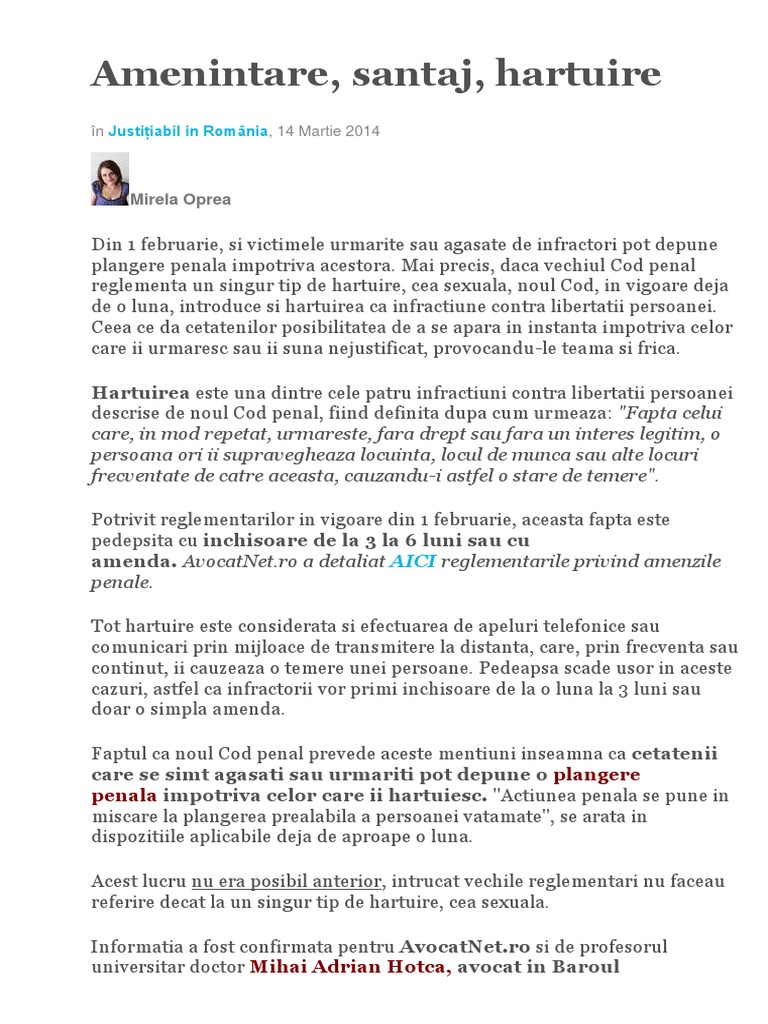 Amenintare, santaj, hartuire

în Justițiabil in România, 14 Martie 2014

Mirela Oprea

Din 1 februarie, si victimele urmarite sau agasate de infractori pot depune plangere penala impotriva acestora. Mai precis, daca vechiul Cod penal reglementa un singur tip de hartuire, cea sexuala, noul Cod, in vigoare deja de o luna, introduce si hartuirea ca infractiune contra libertatii persoanei. Ceea ce da cetatenilor posibilitatea de a se apara in instanta impotriva celor care ii urmaresc sau ii suna nejustificat, provocandu-le teama si frica.

Hartuirea este una dintre cele patru infractiuni contra libertatii persoanei descrise de noul Cod penal, fiind definita dupa cum urmeaza: "Fapta celui care, in mod repetat, urmareste, fara drept sau fara un interes legitim, o persoana ori ii supravegheaza locuinta, locul de munca sau alte locuri frecventate de catre aceasta, cauzandu-i astfel o stare de temere".

Potrivit reglementarilor in vigoare din 1 februarie, aceasta fapta este pedepsita cu inchisoare de la 3 la 6 luni sau cu amenda. AvocatNet.ro a detaliat AICI reglementarile privind amenzile penale.

Tot hartuire este considerata si efectuarea de apeluri telefonice sau comunicari prin mijloace de transmitere la distanta, care, prin frecventa sau continut, ii cauzeaza o temere unei persoane. Pedeapsa scade usor in aceste cazuri, astfel ca infractorii vor primi inchisoare de la o luna la 3 luni sau doar o simpla amenda.

Faptul ca noul Cod penal prevede aceste mentiuni inseamna ca cetatenii care se simt agasati sau urmariti pot depune o plangere penala impotriva celor care ii hartuiesc. "Actiunea penala se pune in miscare la plangerea prealabila a persoanei vatamate", se arata in dispozitiile aplicabile deja de aproape o luna.

Acest lucru nu era posibil anterior, intrucat vechile reglementari nu faceau referire decat la un singur tip de hartuire, cea sexuala.

Informatia a fost confirmata pentru AvocatNet.ro si de profesorul universitar doctor Mihai Adrian Hotca, avocat in Baroul